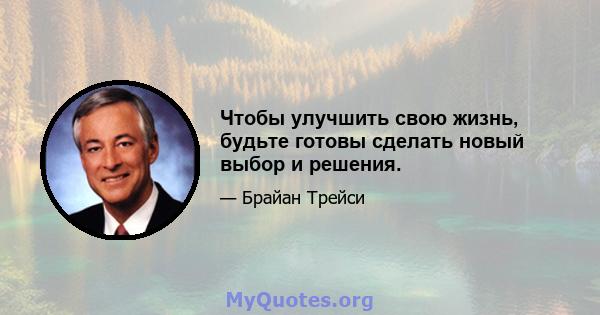 Чтобы улучшить свою жизнь, будьте готовы сделать новый выбор и решения.

— Брайан Трейси

MyQuotes.org